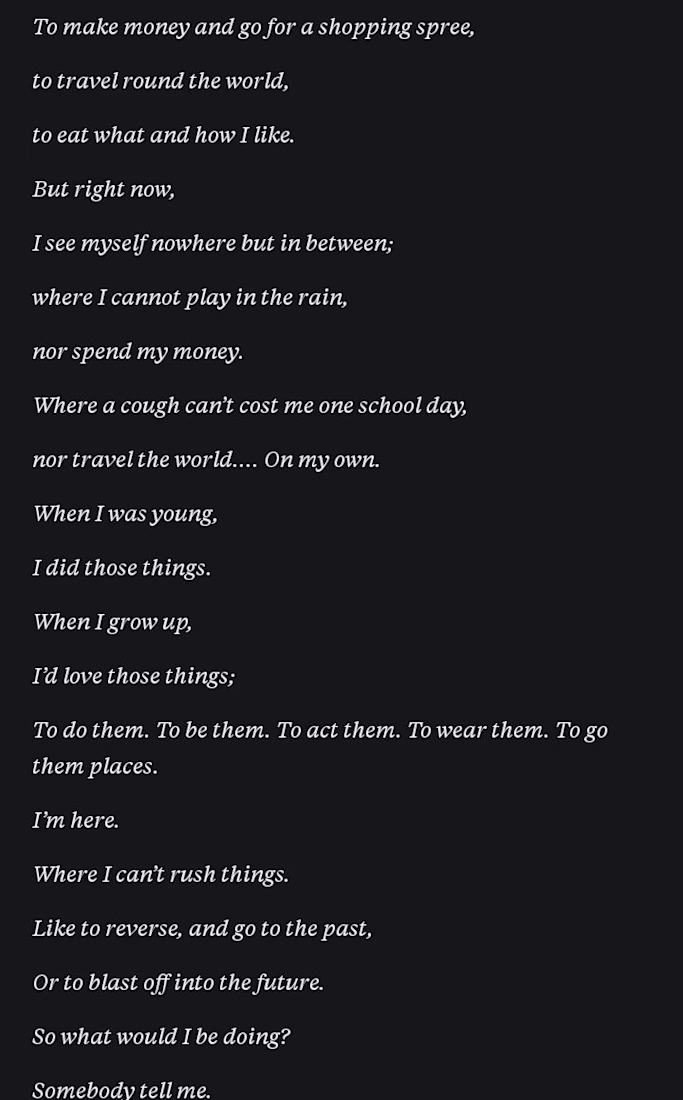 To make money and go for a shopping spree,

to travel round the world,

to eat what and how I like.

But right now,

I see myself nowhere but in between;

where I cannot play in the rain,

nor spend my money.

Where a cough can't cost me one school day,

nor travel the world.... On my own.

When I was young,

I did those things.

When I grow up,

I'd love those things;

To do them. To be them. To act them. To wear them. To go them places.

I'm here.

Where I can't rush things.

Like to reverse, and go to the past,

Or to blast off into the future.

So what would I be doing?

Somebody tell me.